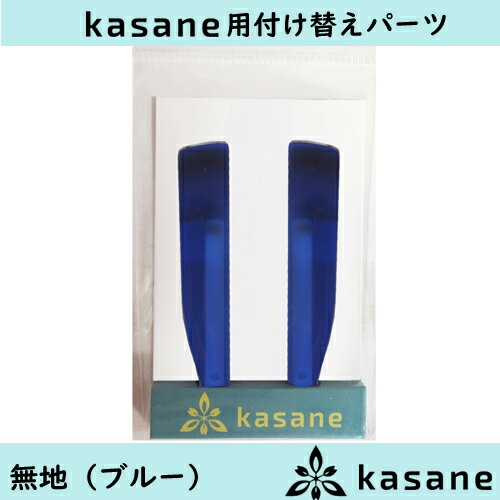 kasane用付け替えパーツ

kasane

無地（ブルー）

kasane